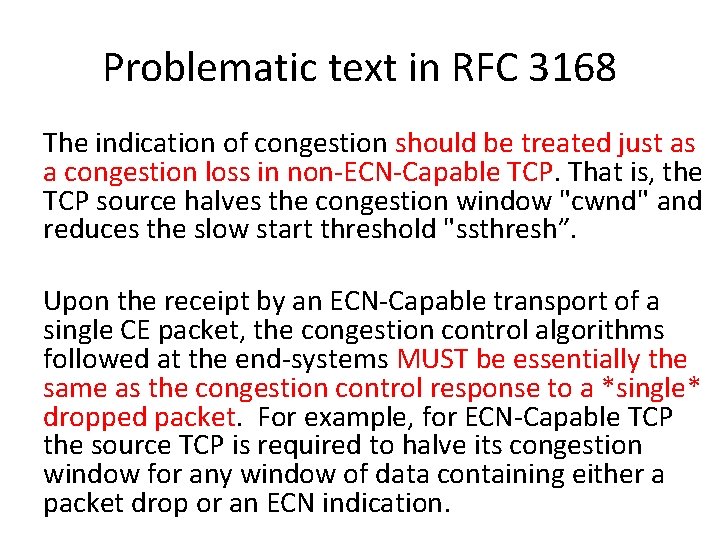 Problematic text in RFC 3168

The indication of congestion should be treated just as a congestion loss in non-ECN-Capable TCP. That is, the TCP source halves the congestion window "cwnd" and reduces the slow start threshold "ssthresh".

Upon the receipt by an ECN-Capable transport of a single CE packet, the congestion control algorithms followed at the end-systems MUST be essentially the same as the congestion control response to a *single* dropped packet. For example, for ECN-Capable TCP the source TCP is required to halve its congestion window for any window of data containing either a packet drop or an ECN indication.